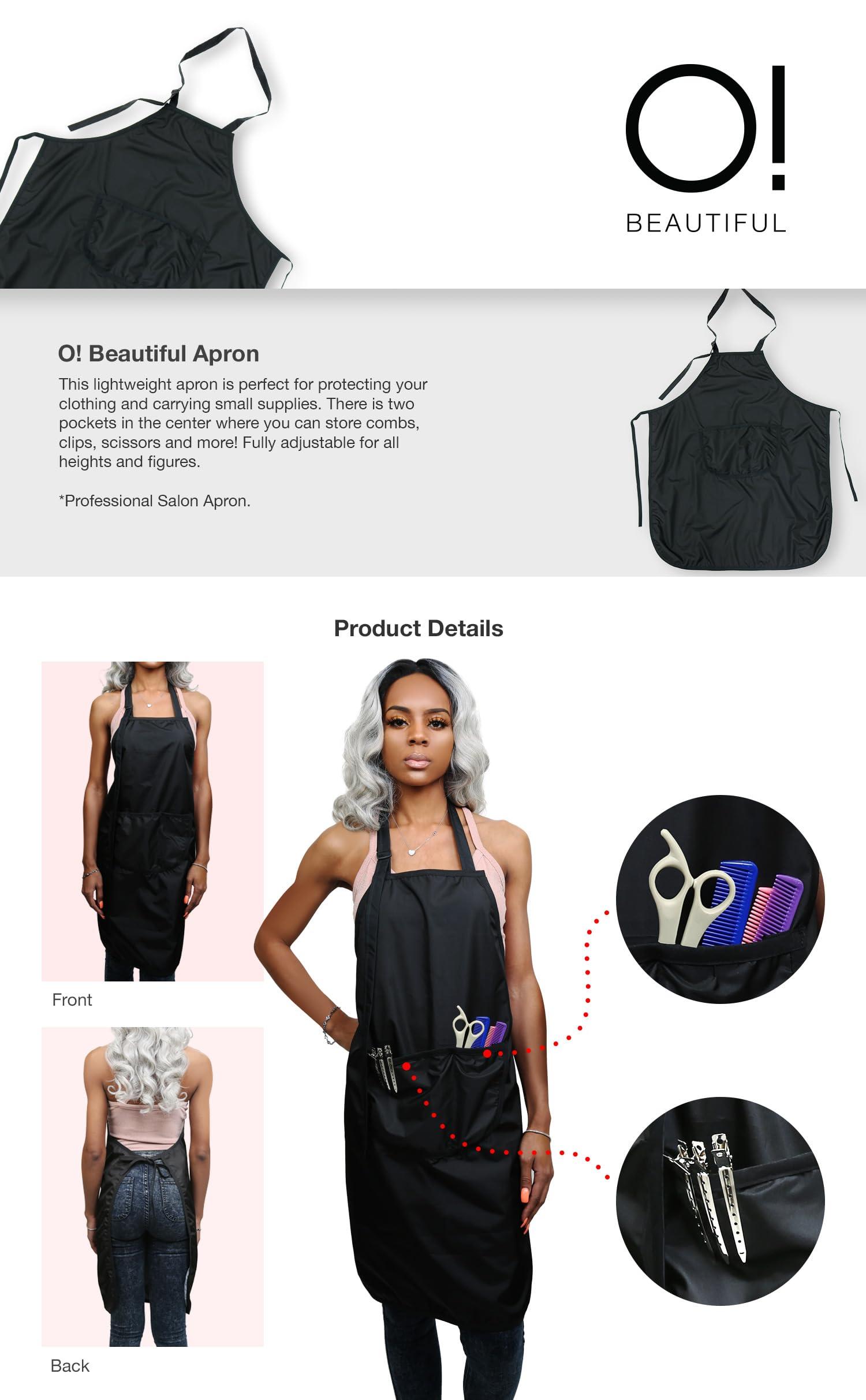 O!
BEAUTIFUL

O! Beautiful Apron

This lightweight apron is perfect for protecting your clothing and carrying small supplies. There is two pockets in the center where you can store combs, clips, scissors and more! Fully adjustable for all heights and figures.

*Professional Salon Apron.

Product Details

Front

Back